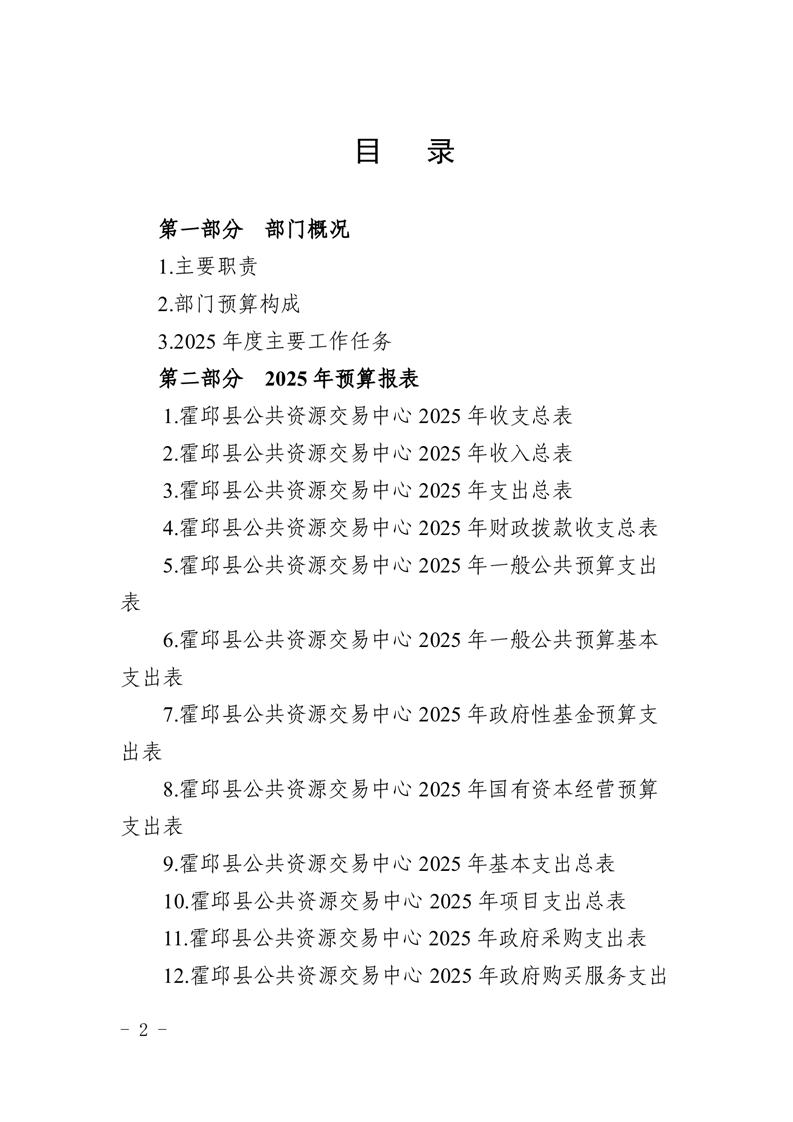 目 录

第一部分 部门概况

1.主要职责

2.部门预算构成

3.2025 年度主要工作任务

第二部分 2025 年预算报表

1.霍邱县公共资源交易中心 2025 年收支总表

2.霍邱县公共资源交易中心 2025 年收入总表

3.霍邱县公共资源交易中心 2025 年支出总表

4.霍邱县公共资源交易中心 2025 年财政拨款收支总表

5.霍邱县公共资源交易中心 2025 年一般公共预算支出表

6.霍邱县公共资源交易中心 2025 年一般公共预算基本支出表

7.霍邱县公共资源交易中心 2025 年政府性基金预算支出表

8.霍邱县公共资源交易中心 2025 年国有资本经营预算支出表

9.霍邱县公共资源交易中心 2025 年基本支出总表

10.霍邱县公共资源交易中心 2025 年项目支出总表

11.霍邱县公共资源交易中心 2025 年政府采购支出表

12.霍邱县公共资源交易中心 2025 年政府购买服务支出

- 2 -